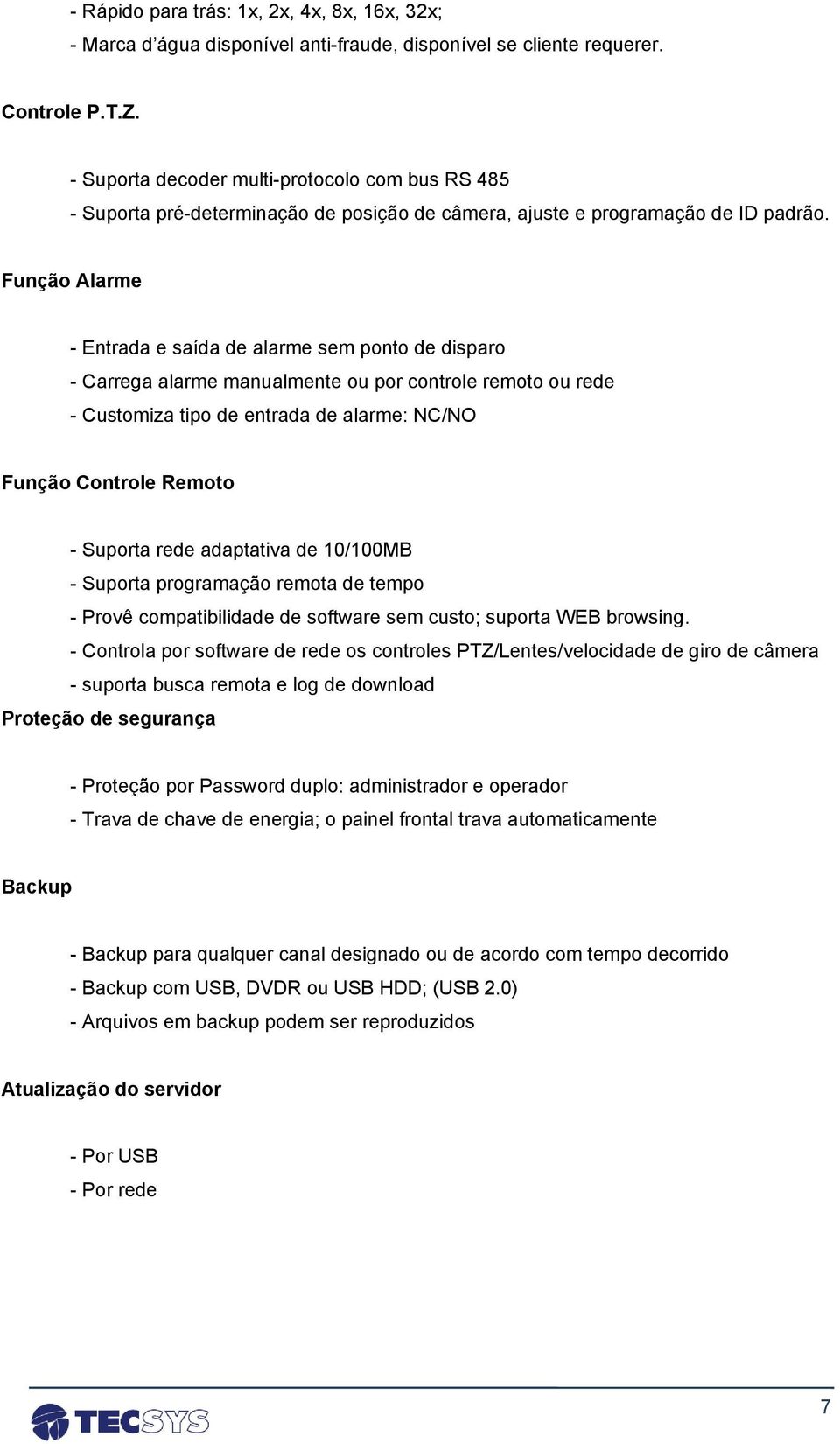 - Rápido para trás: 1x, 2x, 4x, 8x, 16x, 32x;
- Marca d'água disponível anti-fraude, disponível se cliente requerer.

Controle P.T.Z.

- Suporta decoder multi-protocolo com bus RS 485
- Suporta pré-determinação de posição de câmera, ajuste e programação de ID padrão.

Função Alarme

- Entrada e saída de alarme sem ponto de disparo
- Carrega alarme manualmente ou por controle remoto ou rede
- Customiza tipo de entrada de alarme: NC/NO

Função Controle Remoto

- Suporta rede adaptativa de 10/100MB
- Suporta programação remota de tempo
- Provê compatibilidade de software sem custo; suporta WEB browsing.
- Controla por software de rede os controles PTZ/Lentes/velocidade de giro de câmera
- suporta busca remota e log de download

Proteção de segurança

- Proteção por Password duplo: administrador e operador
- Trava de chave de energia; o painel frontal trava automaticamente

Backup

- Backup para qualquer canal designado ou de acordo com tempo decorrido
- Backup com USB, DVDR ou USB HDD; (USB 2.0)
- Arquivos em backup podem ser reproduzidos

Atualização do servidor

- Por USB
- Por rede

TECSYS

7